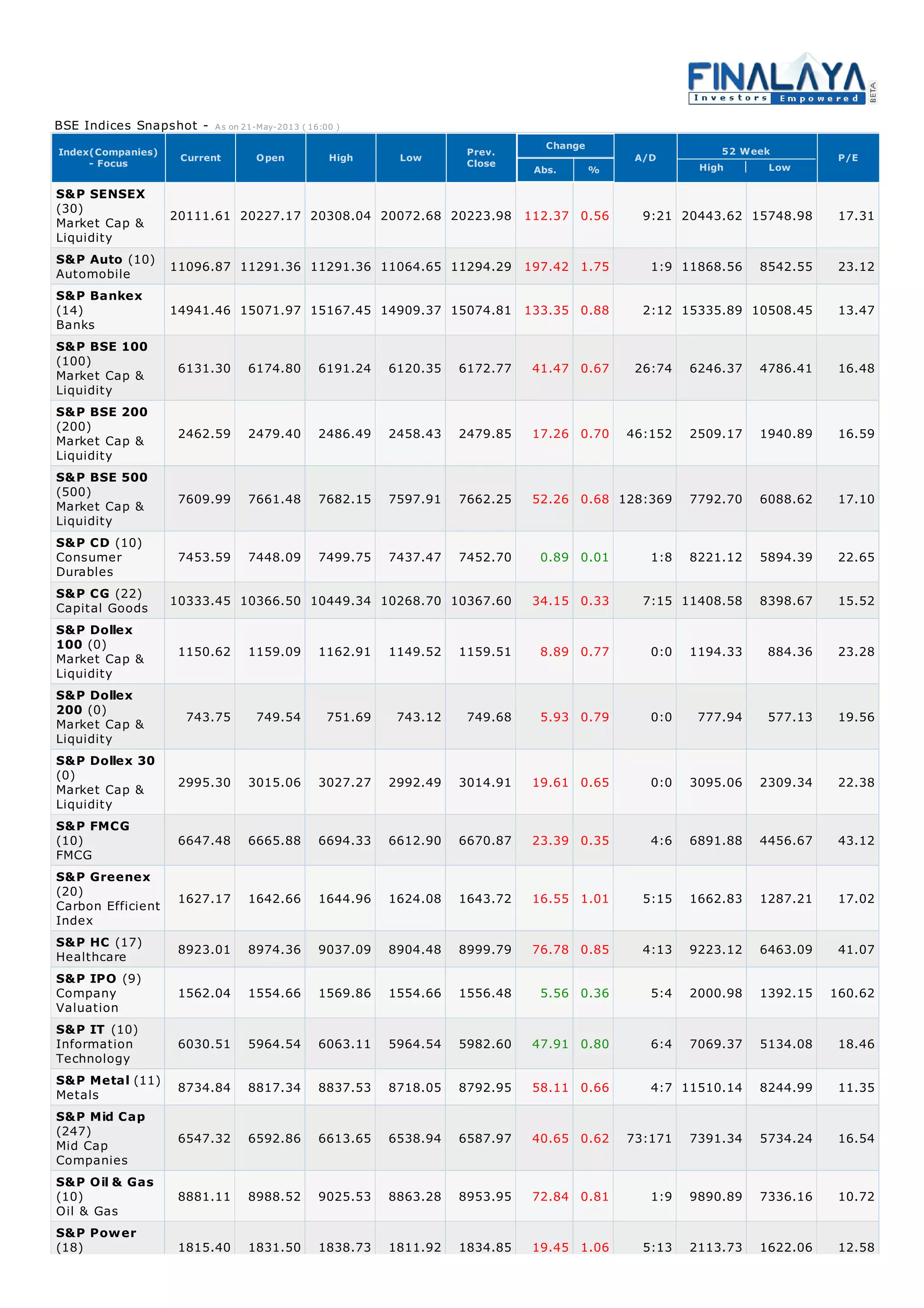 FINALAYA
Investors Empowered
BETA

BSE Indices Snapshot - As on 21-May-2013 ( 16:00 )

| Index(Companies) - Focus | Current | Open | High | Low | Prev. Close | Change Abs. | Change % | A/D | 52 Week High | 52 Week Low | P/E |
|---|---|---|---|---|---|---|---|---|---|---|---|
| S&P SENSEX (30) Market Cap & Liquidity | 20111.61 | 20227.17 | 20308.04 | 20072.68 | 20223.98 | 112.37 | 0.56 | 9:21 | 20443.62 | 15748.98 | 17.31 |
| S&P Auto (10) Automobile | 11096.87 | 11291.36 | 11291.36 | 11064.65 | 11294.29 | 197.42 | 1.75 | 1:9 | 11868.56 | 8542.55 | 23.12 |
| S&P Bankex (14) Banks | 14941.46 | 15071.97 | 15167.45 | 14909.37 | 15074.81 | 133.35 | 0.88 | 2:12 | 15335.89 | 10508.45 | 13.47 |
| S&P BSE 100 (100) Market Cap & Liquidity | 6131.30 | 6174.80 | 6191.24 | 6120.35 | 6172.77 | 41.47 | 0.67 | 26:74 | 6246.37 | 4786.41 | 16.48 |
| S&P BSE 200 (200) Market Cap & Liquidity | 2462.59 | 2479.40 | 2486.49 | 2458.43 | 2479.85 | 17.26 | 0.70 | 46:152 | 2509.17 | 1940.89 | 16.59 |
| S&P BSE 500 (500) Market Cap & Liquidity | 7609.99 | 7661.48 | 7682.15 | 7597.91 | 7662.25 | 52.26 | 0.68 | 128:369 | 7792.70 | 6088.62 | 17.10 |
| S&P CD (10) Consumer Durables | 7453.59 | 7448.09 | 7499.75 | 7437.47 | 7452.70 | 0.89 | 0.01 | 1:8 | 8221.12 | 5894.39 | 22.65 |
| S&P CG (22) Capital Goods | 10333.45 | 10366.50 | 10449.34 | 10268.70 | 10367.60 | 34.15 | 0.33 | 7:15 | 11408.58 | 8398.67 | 15.52 |
| S&P Dollex 100 (0) Market Cap & Liquidity | 1150.62 | 1159.09 | 1162.91 | 1149.52 | 1159.51 | 8.89 | 0.77 | 0:0 | 1194.33 | 884.36 | 23.28 |
| S&P Dollex 200 (0) Market Cap & Liquidity | 743.75 | 749.54 | 751.69 | 743.12 | 749.68 | 5.93 | 0.79 | 0:0 | 777.94 | 577.13 | 19.56 |
| S&P Dollex 30 (0) Market Cap & Liquidity | 2995.30 | 3015.06 | 3027.27 | 2992.49 | 3014.91 | 19.61 | 0.65 | 0:0 | 3095.06 | 2309.34 | 22.38 |
| S&P FMCG (10) FMCG | 6647.48 | 6665.88 | 6694.33 | 6612.90 | 6670.87 | 23.39 | 0.35 | 4:6 | 6891.88 | 4456.67 | 43.12 |
| S&P Greenex (20) Carbon Efficient Index | 1627.17 | 1642.66 | 1644.96 | 1624.08 | 1643.72 | 16.55 | 1.01 | 5:15 | 1662.83 | 1287.21 | 17.02 |
| S&P HC (17) Healthcare | 8923.01 | 8974.36 | 9037.09 | 8904.48 | 8999.79 | 76.78 | 0.85 | 4:13 | 9223.12 | 6463.09 | 41.07 |
| S&P IPO (9) Company Valuation | 1562.04 | 1554.66 | 1569.86 | 1554.66 | 1556.48 | 5.56 | 0.36 | 5:4 | 2000.98 | 1392.15 | 160.62 |
| S&P IT (10) Information Technology | 6030.51 | 5964.54 | 6063.11 | 5964.54 | 5982.60 | 47.91 | 0.80 | 6:4 | 7069.37 | 5134.08 | 18.46 |
| S&P Metal (11) Metals | 8734.84 | 8817.34 | 8837.53 | 8718.05 | 8792.95 | 58.11 | 0.66 | 4:7 | 11510.14 | 8244.99 | 11.35 |
| S&P Mid Cap (247) Mid Cap Companies | 6547.32 | 6592.86 | 6613.65 | 6538.94 | 6587.97 | 40.65 | 0.62 | 73:171 | 7391.34 | 5734.24 | 16.54 |
| S&P Oil & Gas (10) Oil & Gas | 8881.11 | 8988.52 | 9025.53 | 8863.28 | 8953.95 | 72.84 | 0.81 | 1:9 | 9890.89 | 7336.16 | 10.72 |
| S&P Power (18) | 1815.40 | 1831.50 | 1838.73 | 1811.92 | 1834.85 | 19.45 | 1.06 | 5:13 | 2113.73 | 1622.06 | 12.58 |